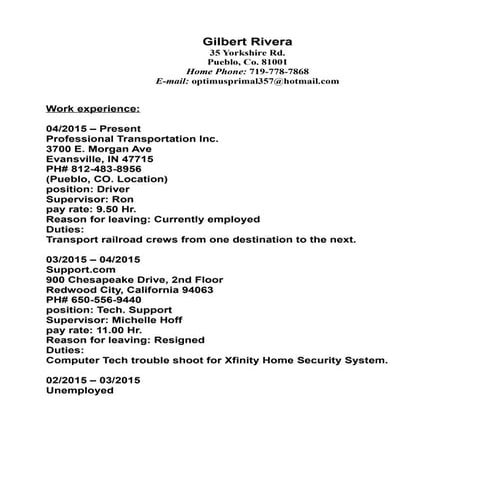 Gilbert Rivera
35 Yorkshire Rd.
Pueblo, Co. 81001
Home Phone: 719-778-7868
E-mail: optimusprimal357@hotmail.com

Work experience:

04/2015 – Present
Professional Transportation Inc.
3700 E. Morgan Ave
Evansville, IN 47715
PH# 812-483-8956
(Pueblo, CO. Location)
position: Driver
Supervisor: Ron
pay rate: 9.50 Hr.
Reason for leaving: Currently employed
Duties:
Transport railroad crews from one destination to the next.

03/2015 – 04/2015
Support.com
900 Chesapeake Drive, 2nd Floor
Redwood City, California 94063
PH# 650-556-9440
position: Tech. Support
Supervisor: Michelle Hoff
pay rate: 11.00 Hr.
Reason for leaving: Resigned
Duties:
Computer Tech trouble shoot for Xfinity Home Security System.

02/2015 – 03/2015
Unemployed